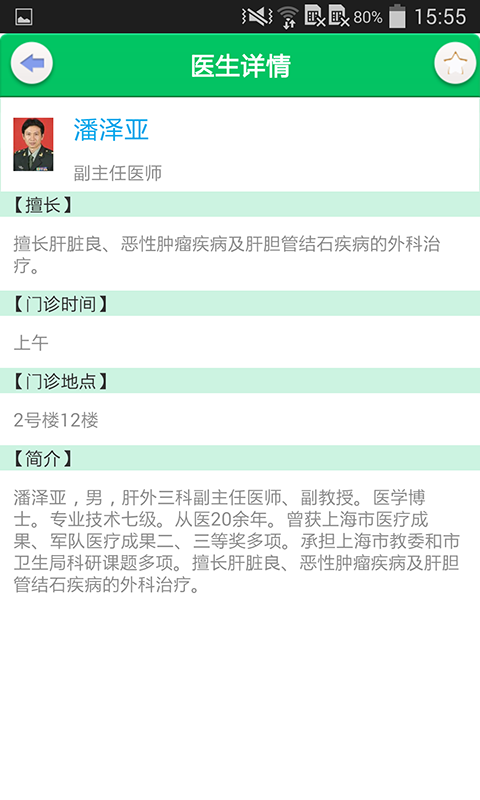 80% 15:55

医生详情

潘泽亚

副主任医师

【擅长】

擅长肝脏良、恶性肿瘤疾病及肝胆管结石疾病的外科治疗。

【门诊时间】

上午

【门诊地点】

2号楼12楼

【简介】

潘泽亚，男，肝外三科副主任医师、副教授。医学博士。专业技术七级。从医20余年。曾获上海市医疗成果、军队医疗成果二、三等奖多项。承担上海市教委和市卫生局科研课题多项。擅长肝脏良、恶性肿瘤疾病及肝胆管结石疾病的外科治疗。